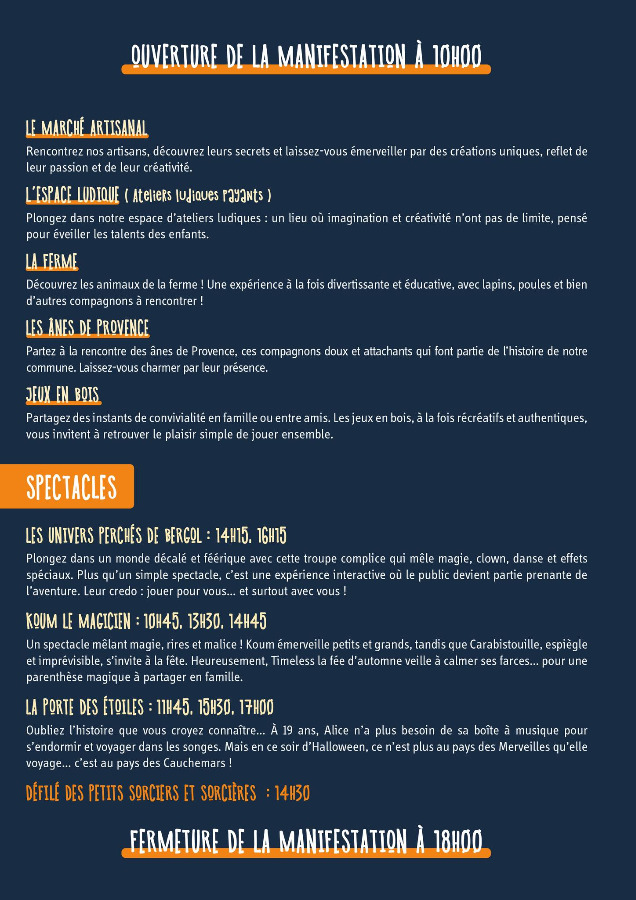 OUVERTURE DE LA MANIFESTATION À 10H00

LE MARCHÉ ARTISANAL

Rencontrez nos artisans, découvrez leurs secrets et laissez-vous émerveiller par des créations uniques, reflet de leur passion et de leur créativité.

L'ESPACE LUDIQUE ( Ateliers ludiques payants )

Plongez dans notre espace d'ateliers ludiques : un lieu où imagination et créativité n'ont pas de limite, pensé pour éveiller les talents des enfants.

LA FERME

Découvrez les animaux de la ferme ! Une expérience à la fois divertissante et éducative, avec lapins, poules et bien d'autres compagnons à rencontrer !

LES ÂNES DE PROVENCE

Partez à la rencontre des ânes de Provence, ces compagnons doux et attachants qui font partie de l'histoire de notre commune. Laissez-vous charmer par leur présence.

JEUX EN BOIS

Partagez des instants de convivialité en famille ou entre amis. Les jeux en bois, à la fois récréatifs et authentiques, vous invitent à retrouver le plaisir simple de jouer ensemble.

SPECTACLES

LES UNIVERS PERCHÉS DE BERGOL : 14H15, 16H15

Plongez dans un monde décalé et féérique avec cette troupe complice qui mêle magie, clown, danse et effets spéciaux. Plus qu'un simple spectacle, c'est une expérience interactive où le public devient partie prenante de l'aventure. Leur credo : jouer pour vous... et surtout avec vous !

KOUM LE MAGICIEN : 10H45, 13H30, 14H45

Un spectacle mêlant magie, rires et malice ! Koum émerveille petits et grands, tandis que Carabistouille, espiègle et imprévisible, s'invite à la fête. Heureusement, Timeless la fée d'automne veille à calmer ses farces... pour une parenthèse magique à partager en famille.

LA PORTE DES ÉTOILES : 11H45, 15H30, 17H00

Oubliez l'histoire que vous croyez connaître... À 19 ans, Alice n'a plus besoin de sa boîte à musique pour s'endormir et voyager dans les songes. Mais en ce soir d'Halloween, ce n'est plus au pays des Merveilles qu'elle voyage... c'est au pays des Cauchemars !

DÉFILÉ DES PETITS SORCIERS ET SORCIÈRES : 14H30

FERMETURE DE LA MANIFESTATION À 18H00